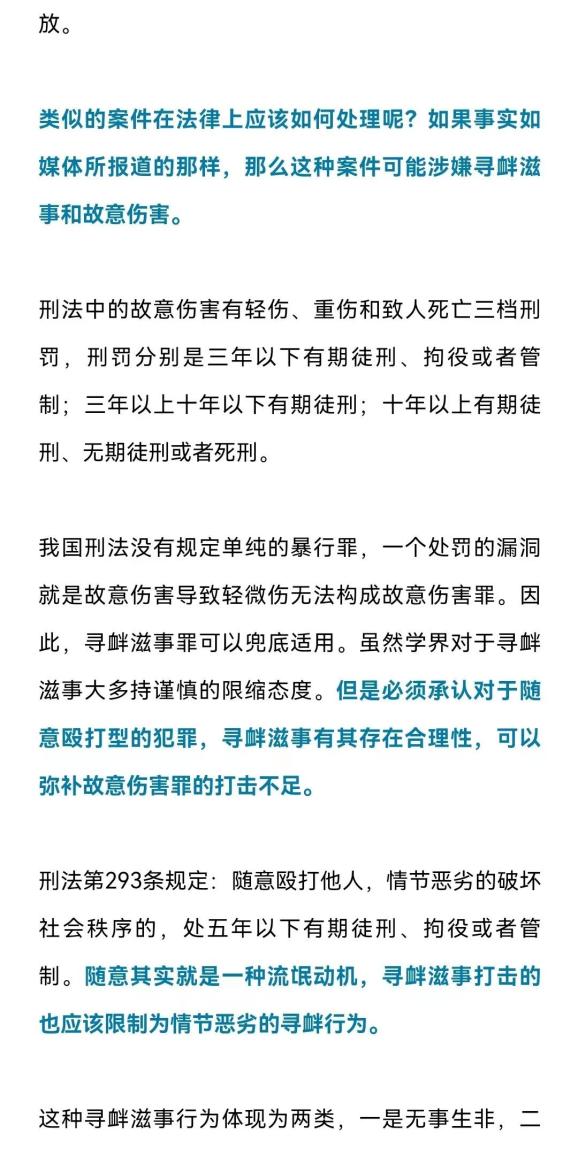 放。

类似的案件在法律上应该如何处理呢？如果事实如媒体所报道的那样，那么这种案件可能涉嫌寻衅滋事和故意伤害。

刑法中的故意伤害有轻伤、重伤和致人死亡三档刑罚，刑罚分别是三年以下有期徒刑、拘役或者管制；三年以上十年以下有期徒刑；十年以上有期徒刑、无期徒刑或者死刑。

我国刑法没有规定单纯的暴行罪，一个处罚的漏洞就是故意伤害导致轻微伤无法构成故意伤害罪。因此，寻衅滋事罪可以兜底适用。虽然学界对于寻衅滋事大多持谨慎的限缩态度。但是必须承认对于随意殴打型的犯罪，寻衅滋事有其存在合理性，可以弥补故意伤害罪的打击不足。

刑法第293条规定：随意殴打他人，情节恶劣的破坏社会秩序的，处五年以下有期徒刑、拘役或者管制。随意其实就是一种流氓动机，寻衅滋事打击的也应该限制为情节恶劣的寻衅行为。

这种寻衅滋事行为体现为两类，一是无事生非，二